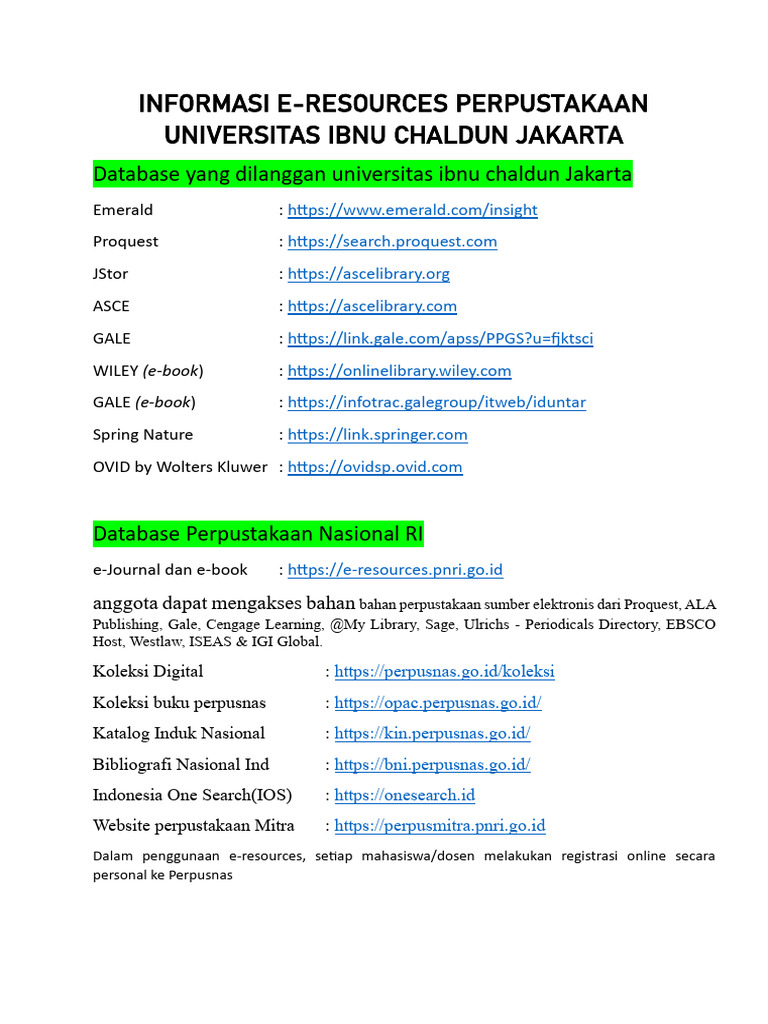 INFORMASI E-RESOURCES PERPUSTAKAAN UNIVERSITAS IBNU CHALDUN JAKARTA

Database yang dilanggan universitas ibnu chaldun Jakarta

Emerald : https://www.emerald.com/insight

Proquest : https://search.proquest.com

JStor : https://ascelibrary.org

ASCE : https://ascelibrary.com

GALE : https://link.gale.com/apss/PPGS?u=fjktsci

WILEY (e-book) : https://onlinelibrary.wiley.com

GALE (e-book) : https://infotrac.galegroup/itweb/iduntar

Spring Nature : https://link.springer.com

OVID by Wolters Kluwer : https://ovidsp.ovid.com

Database Perpustakaan Nasional RI

e-Journal dan e-book : https://e-resources.pnri.go.id

anggota dapat mengakses bahan bahan perpustakaan sumber elektronis dari Proquest, ALA Publishing, Gale, Cengage Learning, @My Library, Sage, Ulrichs - Periodicals Directory, EBSCO Host, Westlaw, ISEAS & IGI Global.

Koleksi Digital : https://perpusnas.go.id/koleksi

Koleksi buku perpusnas : https://opac.perpusnas.go.id/

Katalog Induk Nasional : https://kin.perpusnas.go.id/

Bibliografi Nasional Ind : https://bni.perpusnas.go.id/

Indonesia One Search(IOS) : https://onesearch.id

Website perpustakaan Mitra : https://perpusmitra.pnri.go.id

Dalam penggunaan e-resources, setiap mahasiswa/dosen melakukan registrasi online secara personal ke Perpusnas